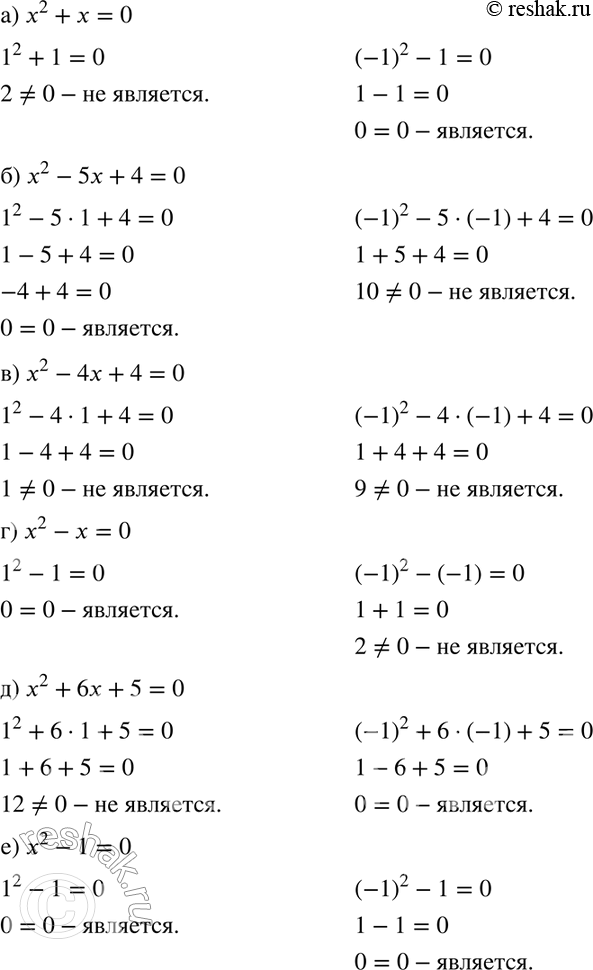 © reshak.ru

а) $x^2 + x = 0$

$1^2 + 1 = 0$

$2 \neq 0$ – не является.

$(-1)^2 - 1 = 0$

$1 - 1 = 0$

$0 = 0$ – является.

б) $x^2 - 5x + 4 = 0$

$1^2 - 5 \cdot 1 + 4 = 0$

$1 - 5 + 4 = 0$

$-4 + 4 = 0$

$0 = 0$ – является.

$(-1)^2 - 5 \cdot (-1) + 4 = 0$

$1 + 5 + 4 = 0$

$10 \neq 0$ – не является.

в) $x^2 - 4x + 4 = 0$

$1^2 - 4 \cdot 1 + 4 = 0$

$1 - 4 + 4 = 0$

$1 \neq 0$ – не является.

$(-1)^2 - 4 \cdot (-1) + 4 = 0$

$1 + 4 + 4 = 0$

$9 \neq 0$ – не является.

г) $x^2 - x = 0$

$1^2 - 1 = 0$

$0 = 0$ – является.

$(-1)^2 - (-1) = 0$

$1 + 1 = 0$

$2 \neq 0$ – не является.

д) $x^2 + 6x + 5 = 0$

$1^2 + 6 \cdot 1 + 5 = 0$

$1 + 6 + 5 = 0$

$12 \neq 0$ – не является.

$(-1)^2 + 6 \cdot (-1) + 5 = 0$

$1 - 6 + 5 = 0$

$0 = 0$ – является.

е) $x^2 - 1 = 0$

$1^2 - 1 = 0$

$0 = 0$ – является.

$(-1)^2 - 1 = 0$

$1 - 1 = 0$

$0 = 0$ – является.

reshak.ru